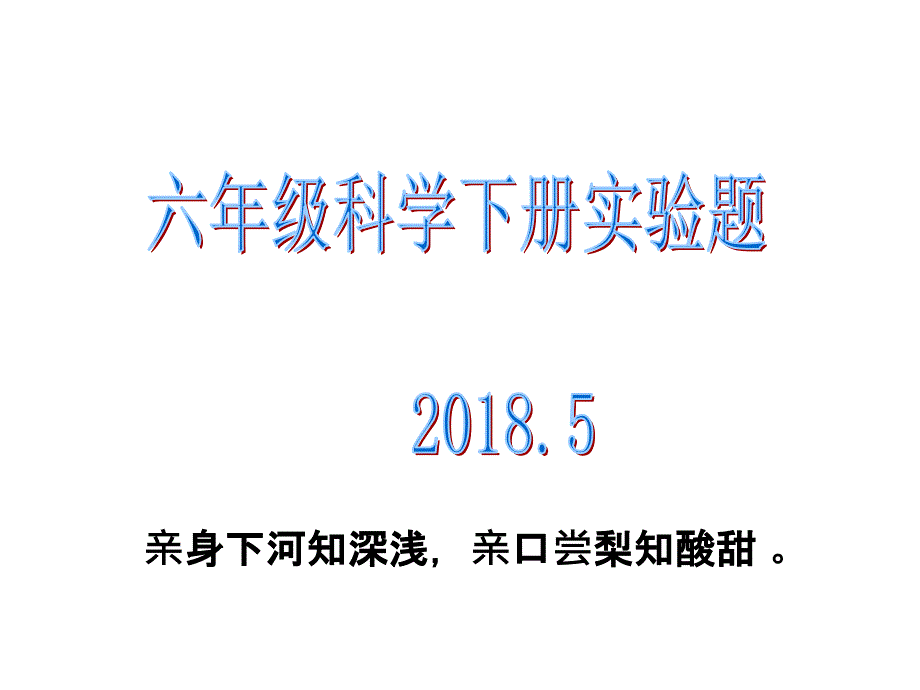 六年级科学下册实验题

2018.5

亲身下河知深浅，亲口尝梨知酸甜 。